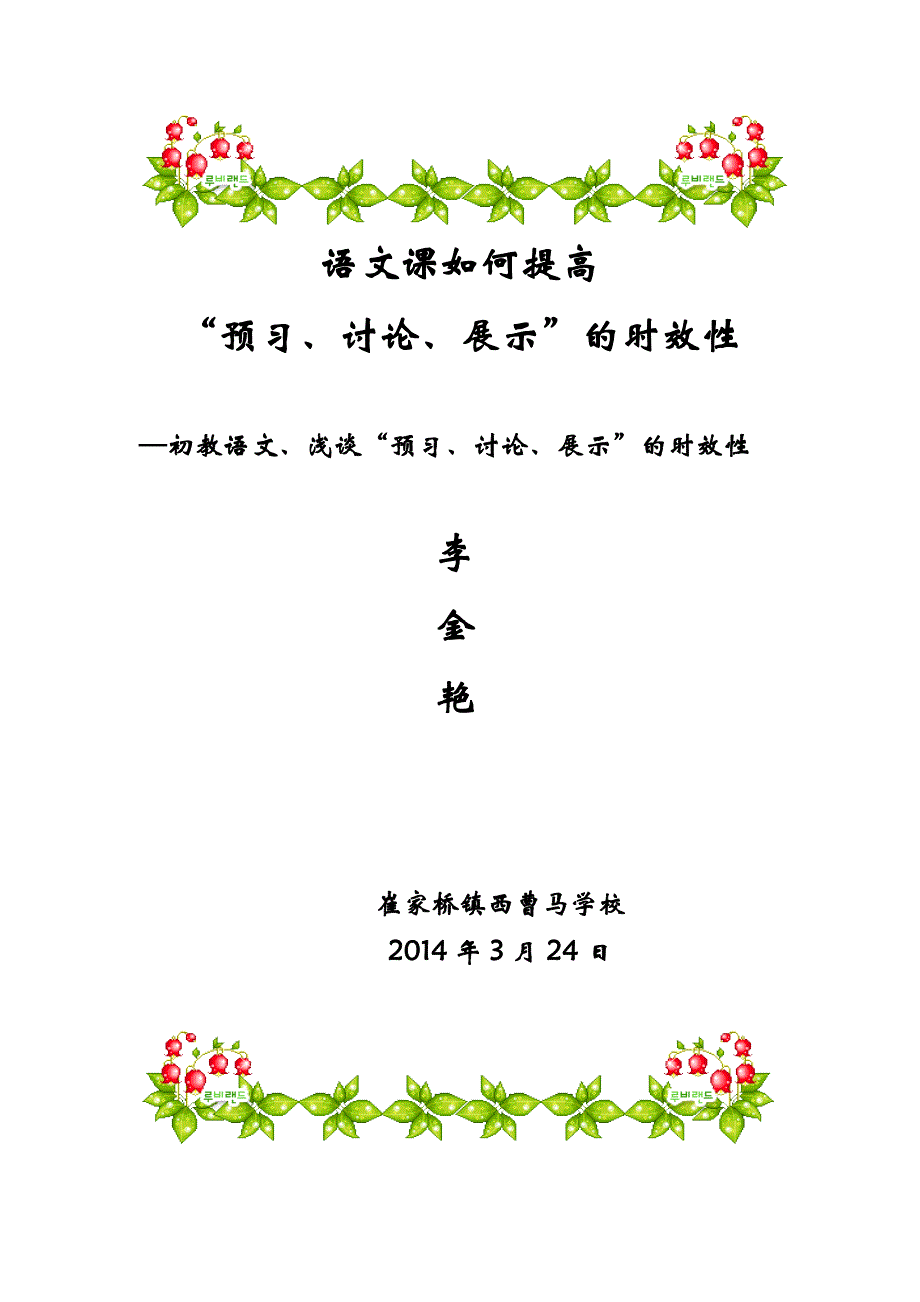 루비랜드 루비랜드

语文课如何提高

“预习、讨论、展示”的时效性

—初教语文、浅谈“预习、讨论、展示”的时效性

李

金

艳

崔家桥镇西曹马学校

2014 年 3 月 24 日

루비랜드 루비랜드